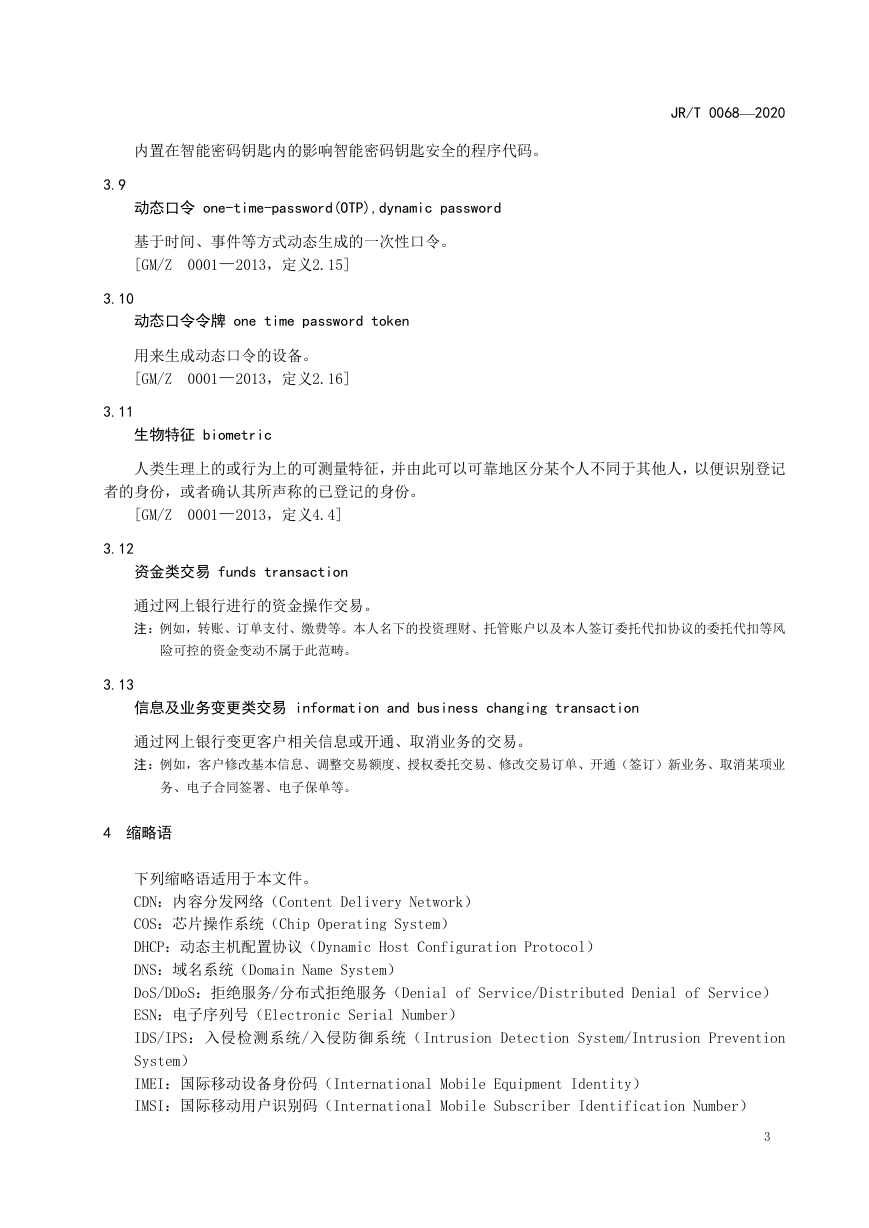 JR/T 0068—2020

内置在智能密码钥匙内的影响智能密码钥匙安全的程序代码。

3.9
动态口令 one-time-password(OTP),dynamic password

基于时间、事件等方式动态生成的一次性口令。
[GM/Z 0001—2013，定义2.15]

3.10
动态口令令牌 one time password token

用来生成动态口令的设备。
[GM/Z 0001—2013，定义2.16]

3.11
生物特征 biometric

人类生理上的或行为上的可测量特征，并由此可以可靠地区分某个人不同于其他人，以便识别登记者的身份，或者确认其所声称的已登记的身份。
[GM/Z 0001—2013，定义4.4]

3.12
资金类交易 funds transaction

通过网上银行进行的资金操作交易。
注：例如，转账、订单支付、缴费等。本人名下的投资理财、托管账户以及本人签订委托代扣协议的委托代扣等风险可控的资金变动不属于此范畴。

3.13
信息及业务变更类交易 information and business changing transaction

通过网上银行变更客户相关信息或开通、取消业务的交易。
注：例如，客户修改基本信息、调整交易额度、授权委托交易、修改交易订单、开通（签订）新业务、取消某项业务、电子合同签署、电子保单等。

4 缩略语

下列缩略语适用于本文件。
CDN：内容分发网络（Content Delivery Network）
COS：芯片操作系统（Chip Operating System）
DHCP：动态主机配置协议（Dynamic Host Configuration Protocol）
DNS：域名系统（Domain Name System）
DoS/DDoS：拒绝服务/分布式拒绝服务（Denial of Service/Distributed Denial of Service）
ESN：电子序列号（Electronic Serial Number）
IDS/IPS：入侵检测系统/入侵防御系统（Intrusion Detection System/Intrusion Prevention System）
IMEI：国际移动设备身份码（International Mobile Equipment Identity）
IMSI：国际移动用户识别码（International Mobile Subscriber Identification Number）

3